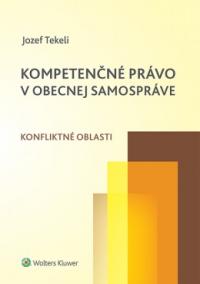 Jozef Tekeli

KOMPETENČNÉ PRÁVO V OBECNEJ SAMOSPRÁVE

KONFLIKTNÉ OBLASTI

Wolters Kluwer